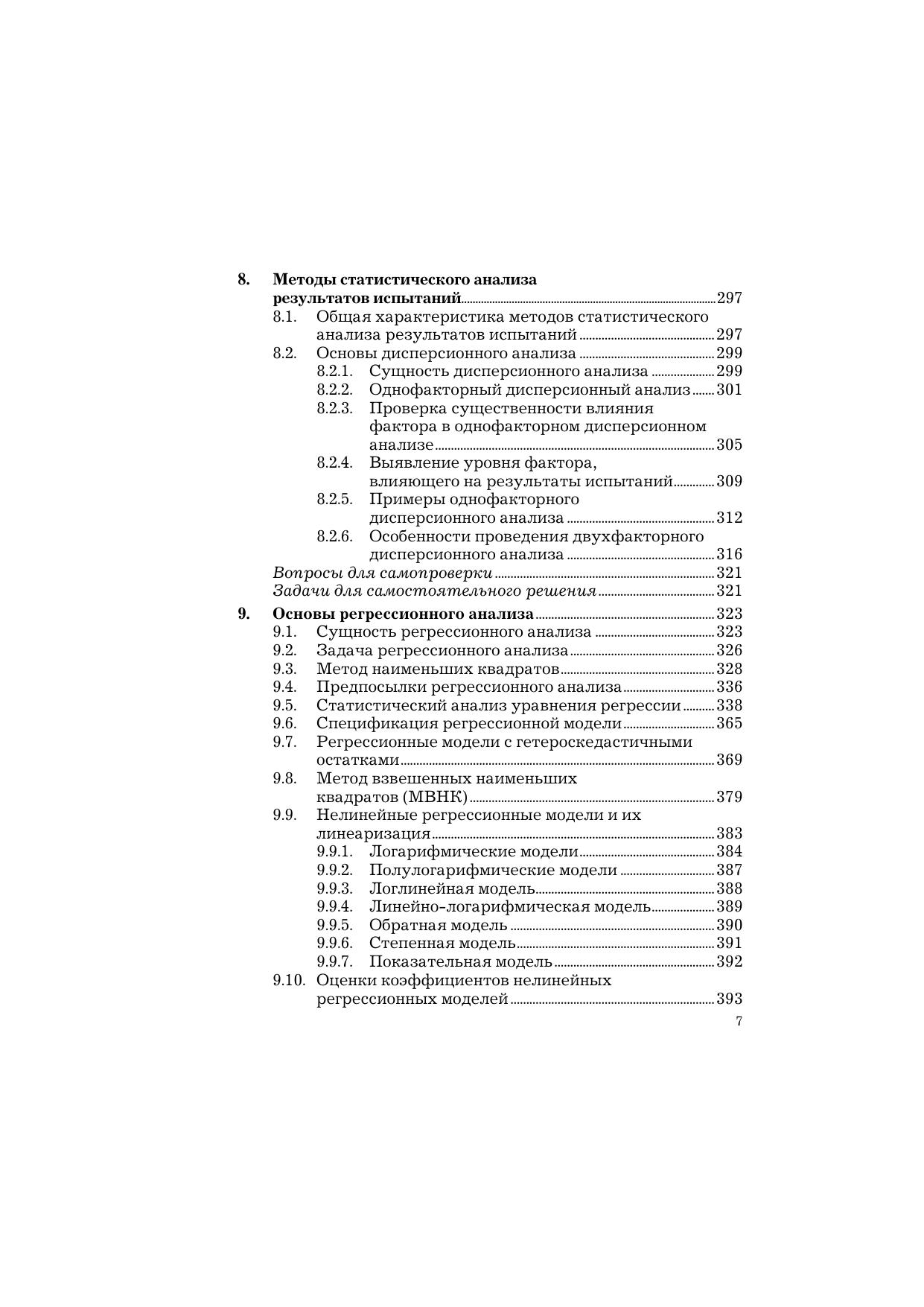 8. Методы статистического анализа результатов испытаний 297
8.1. Общая характеристика методов статистического анализа результатов испытаний 297
8.2. Основы дисперсионного анализа 299
8.2.1. Сущность дисперсионного анализа 299
8.2.2. Однофакторный дисперсионный анализ 301
8.2.3. Проверка существенности влияния фактора в однофакторном дисперсионном анализе 305
8.2.4. Выявление уровня фактора, влияющего на результаты испытаний 309
8.2.5. Примеры однофакторного дисперсионного анализа 312
8.2.6. Особенности проведения двухфакторного дисперсионного анализа 316
Вопросы для самопроверки 321
Задачи для самостоятельного решения 321
9. Основы регрессионного анализа 323
9.1. Сущность регрессионного анализа 323
9.2. Задача регрессионного анализа 326
9.3. Метод наименьших квадратов 328
9.4. Предпосылки регрессионного анализа 336
9.5. Статистический анализ уравнения регрессии 338
9.6. Спецификация регрессионной модели 365
9.7. Регрессионные модели с гетероскедастичными остатками 369
9.8. Метод взвешенных наименьших квадратов (МВНК) 379
9.9. Нелинейные регрессионные модели и их линеаризация 383
9.9.1. Логарифмические модели 384
9.9.2. Полулогарифмические модели 387
9.9.3. Логлинейная модель 388
9.9.4. Линейно-логарифмическая модель 389
9.9.5. Обратная модель 390
9.9.6. Степенная модель 391
9.9.7. Показательная модель 392
9.10. Оценки коэффициентов нелинейных регрессионных моделей 393
7